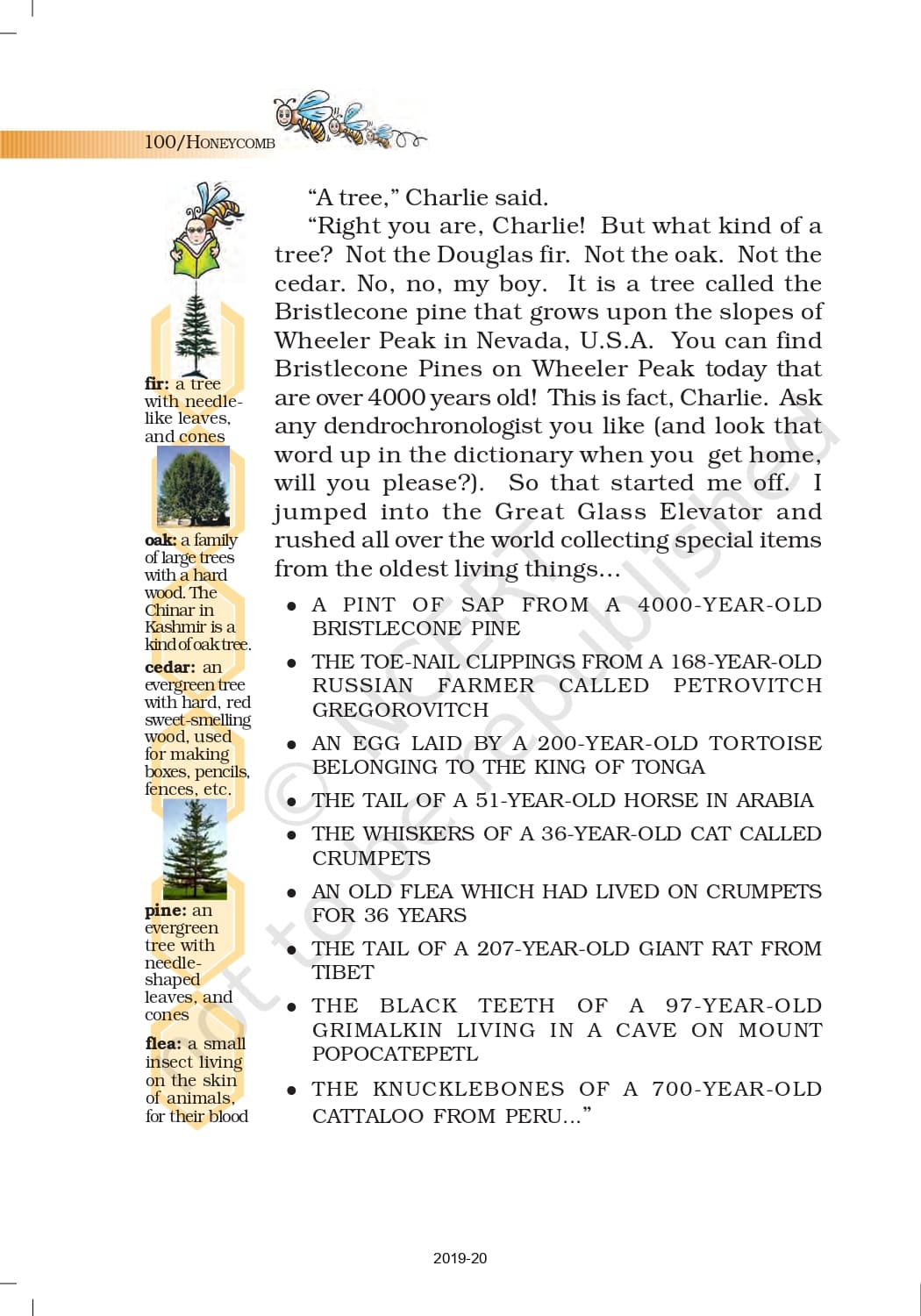 100/HONEYCOMB

fir: a tree with needle-like leaves, and cones

oak: a family of large trees with a hard wood. The Chinar in Kashmir is a kind of oak tree.

cedar: an evergreen tree with hard, red sweet-smelling wood, used for making boxes, pencils, fences, etc.

pine: an evergreen tree with needle-shaped leaves, and cones

flea: a small insect living on the skin of animals, for their blood

"A tree," Charlie said.

"Right you are, Charlie! But what kind of a tree? Not the Douglas fir. Not the oak. Not the cedar. No, no, my boy. It is a tree called the Bristlecone pine that grows upon the slopes of Wheeler Peak in Nevada, U.S.A. You can find Bristlecone Pines on Wheeler Peak today that are over 4000 years old! This is fact, Charlie. Ask any dendrochronologist you like (and look that word up in the dictionary when you get home, will you please?). So that started me off. I jumped into the Great Glass Elevator and rushed all over the world collecting special items from the oldest living things...

• A PINT OF SAP FROM A 4000-YEAR-OLD BRISTLECONE PINE

• THE TOE-NAIL CLIPPINGS FROM A 168-YEAR-OLD RUSSIAN FARMER CALLED PETROVITCH GREGOROVITCH

• AN EGG LAID BY A 200-YEAR-OLD TORTOISE BELONGING TO THE KING OF TONGA

• THE TAIL OF A 51-YEAR-OLD HORSE IN ARABIA

• THE WHISKERS OF A 36-YEAR-OLD CAT CALLED CRUMPETS

• AN OLD FLEA WHICH HAD LIVED ON CRUMPETS FOR 36 YEARS

• THE TAIL OF A 207-YEAR-OLD GIANT RAT FROM TIBET

• THE BLACK TEETH OF A 97-YEAR-OLD GRIMALKIN LIVING IN A CAVE ON MOUNT POPOCATEPETL

• THE KNUCKLEBONES OF A 700-YEAR-OLD CATTALOO FROM PERU..."

© NCERT not to be republished

2019-20